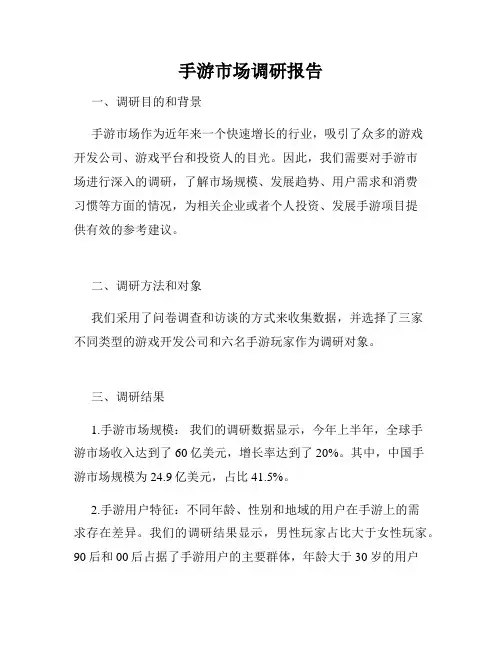 手游市场调研报告

一、调研目的和背景

手游市场作为近年来一个快速增长的行业，吸引了众多的游戏开发公司、游戏平台和投资人的目光。因此，我们需要对手游市场进行深入的调研，了解市场规模、发展趋势、用户需求和消费习惯等方面的情况，为相关企业或者个人投资、发展手游项目提供有效的参考建议。

二、调研方法和对象

我们采用了问卷调查和访谈的方式来收集数据，并选择了三家不同类型的游戏开发公司和六名手游玩家作为调研对象。

三、调研结果

1.手游市场规模：我们的调研数据显示，今年上半年，全球手游市场收入达到了60亿美元，增长率达到了20%。其中，中国手游市场规模为24.9亿美元，占比41.5%。

2.手游用户特征：不同年龄、性别和地域的用户在手游上的需求存在差异。我们的调研结果显示，男性玩家占比大于女性玩家。90后和00后占据了手游用户的主要群体，年龄大于30岁的用户